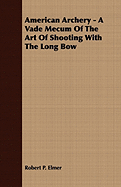 American Archery - A Vade Mecum Of The Art Of Shooting With The Long Bow

Robert P. Elmer